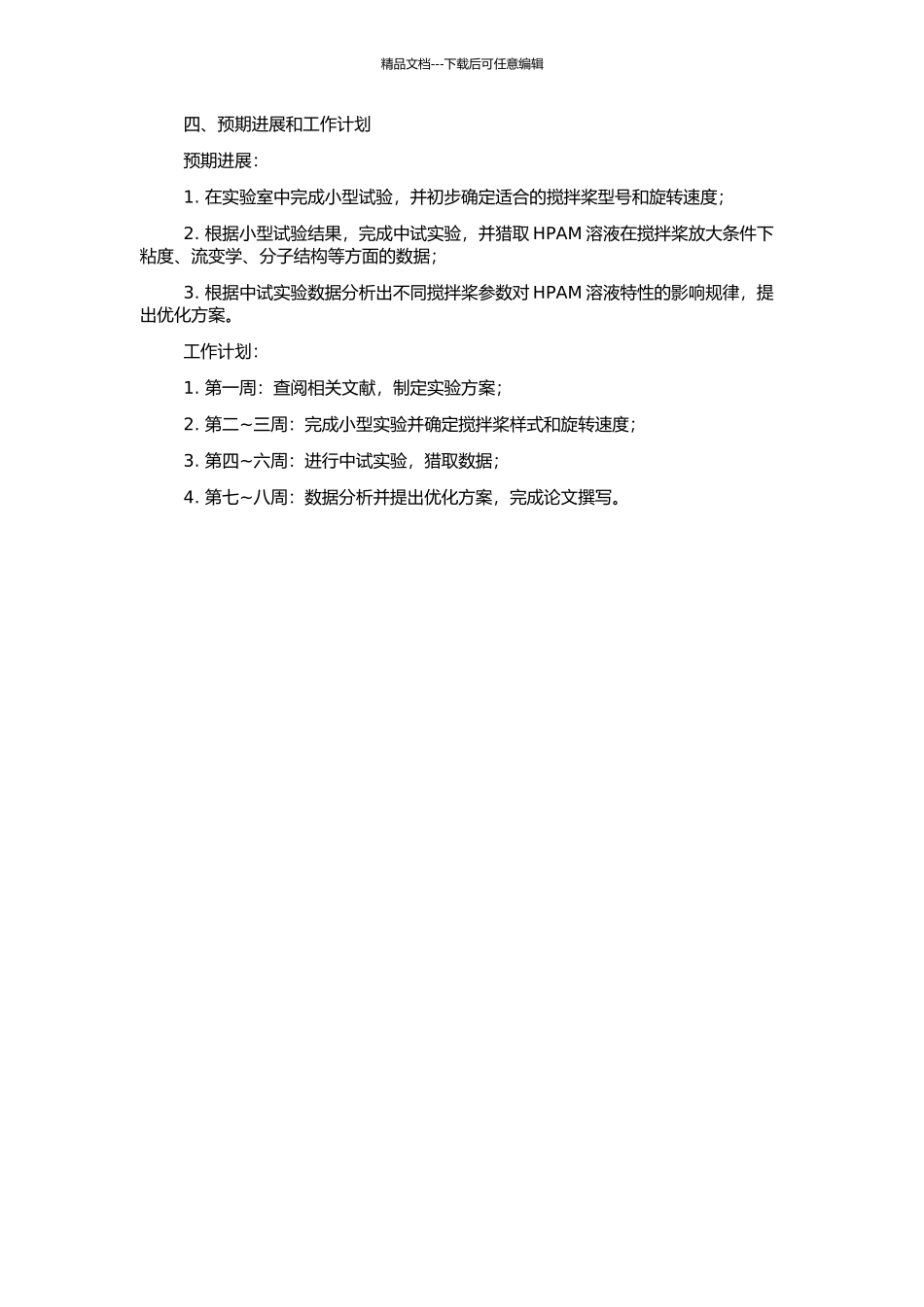 精品文档---下载后可任意编辑

四、预期进展和工作计划

预期进展：

1. 在实验室中完成小型试验，并初步确定适合的搅拌桨型号和旋转速度；

2. 根据小型试验结果，完成中试实验，并猎取 HPAM 溶液在搅拌桨放大条件下粘度、流变学、分子结构等方面的数据；

3. 根据中试实验数据分析出不同搅拌桨参数对 HPAM 溶液特性的影响规律，提出优化方案。

工作计划：

1. 第一周：查阅相关文献，制定实验方案；

2. 第二~三周：完成小型实验并确定搅拌桨样式和旋转速度；

3. 第四~六周：进行中试实验，猎取数据；

4. 第七~八周：数据分析并提出优化方案，完成论文撰写。